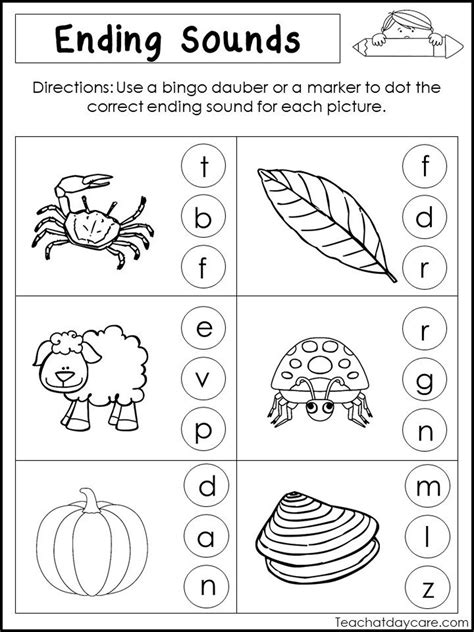 Ending Sounds

Directions: Use a bingo dauber or a marker to dot the correct ending sound for each picture.

t
b
f

f
d
r

e
v
p

r
g
n

d
a
n

m
l
z

Teachatdaycare.com